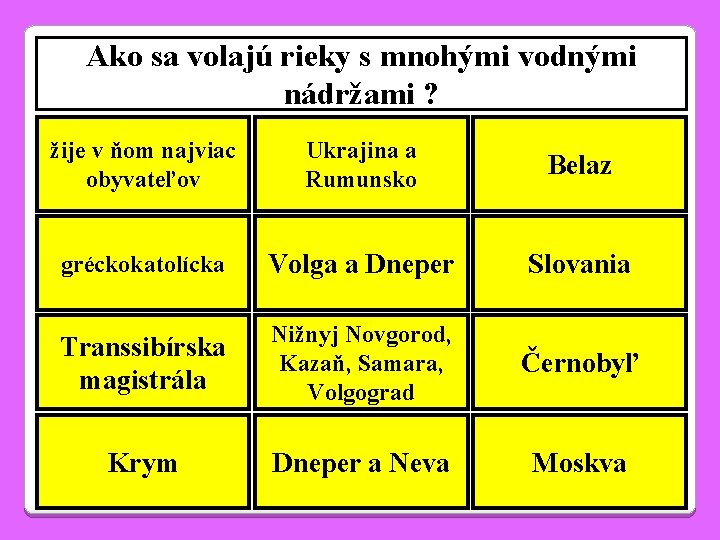 Ako sa volajú rieky s mnohými vodnými nádržami ?

| žije v ňom najviac obyvateľov | Ukrajina a Rumunsko | Belaz |
|---|---|---|
| gréckokatolícka | Volga a Dneper | Slovania |
| Transsibírska magistrála | Nižnyj Novgorod, Kazaň, Samara, Volgograd | Černobyľ |
| Krym | Dneper a Neva | Moskva |